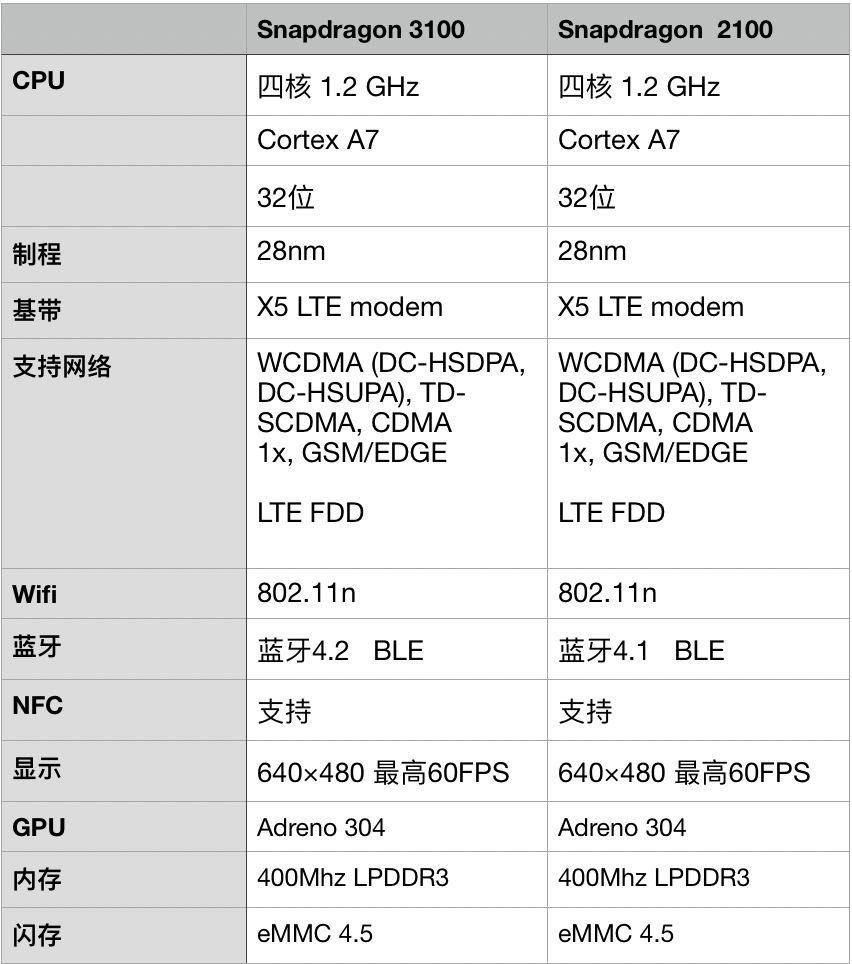 | | Snapdragon 3100 | Snapdragon 2100 |
|---|---|---|
| CPU | 四核 1.2 GHz | 四核 1.2 GHz |
| | Cortex A7 | Cortex A7 |
| | 32位 | 32位 |
| 制程 | 28nm | 28nm |
| 基带 | X5 LTE modem | X5 LTE modem |
| 支持网络 | WCDMA (DC-HSDPA, DC-HSUPA), TD-SCDMA, CDMA 1x, GSM/EDGE LTE FDD | WCDMA (DC-HSDPA, DC-HSUPA), TD-SCDMA, CDMA 1x, GSM/EDGE LTE FDD |
| Wifi | 802.11n | 802.11n |
| 蓝牙 | 蓝牙4.2 BLE | 蓝牙4.1 BLE |
| NFC | 支持 | 支持 |
| 显示 | 640×480 最高60FPS | 640×480 最高60FPS |
| GPU | Adreno 304 | Adreno 304 |
| 内存 | 400Mhz LPDDR3 | 400Mhz LPDDR3 |
| 闪存 | eMMC 4.5 | eMMC 4.5 |